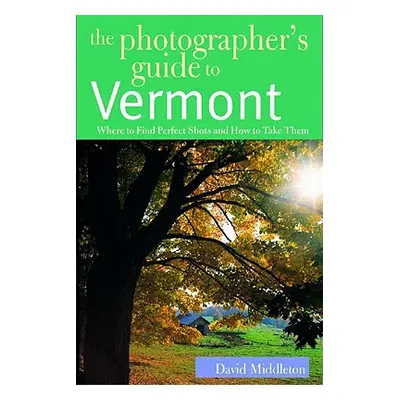 the photographer's guide to Vermont

Where to Find Perfect Shots and How to Take Them

David Middleton